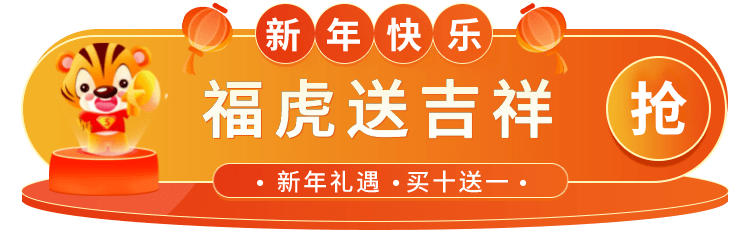 新年快乐

福虎送吉祥

抢

• 新年礼遇 • 买十送一 •